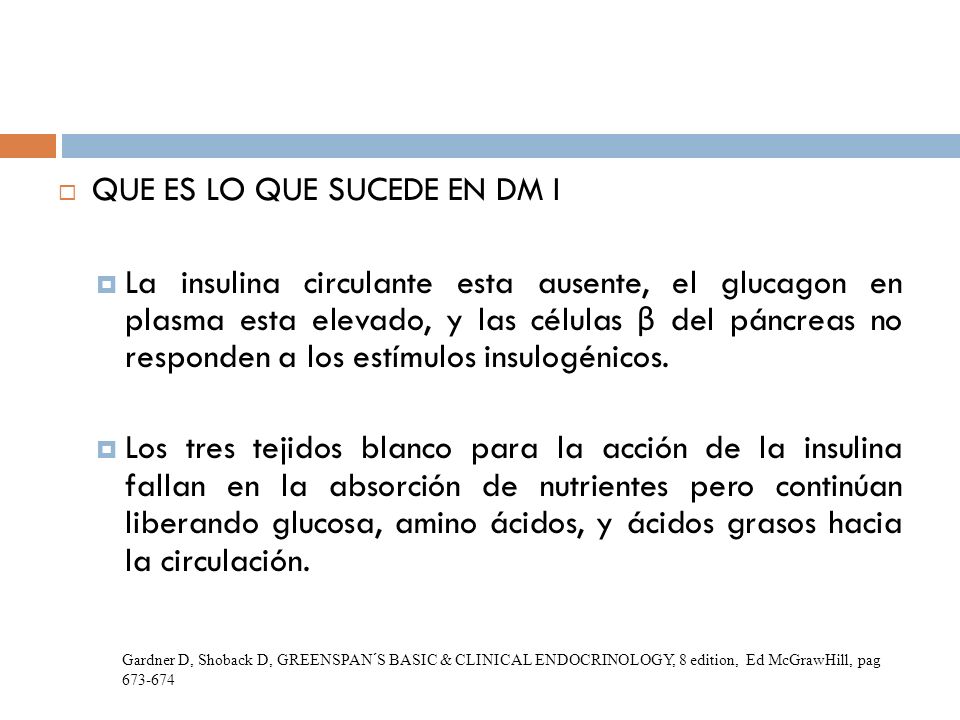 QUE ES LO QUE SUCEDE EN DM I

La insulina circulante esta ausente, el glucagon en plasma esta elevado, y las células β del páncreas no responden a los estímulos insulogénicos.

Los tres tejidos blanco para la acción de la insulina fallan en la absorción de nutrientes pero continúan liberando glucosa, amino ácidos, y ácidos grasos hacia la circulación.

Gardner D, Shoback D, GREENSPAN´S BASIC & CLINICAL ENDOCRINOLOGY, 8 edition, Ed McGrawHill, pag 673-674